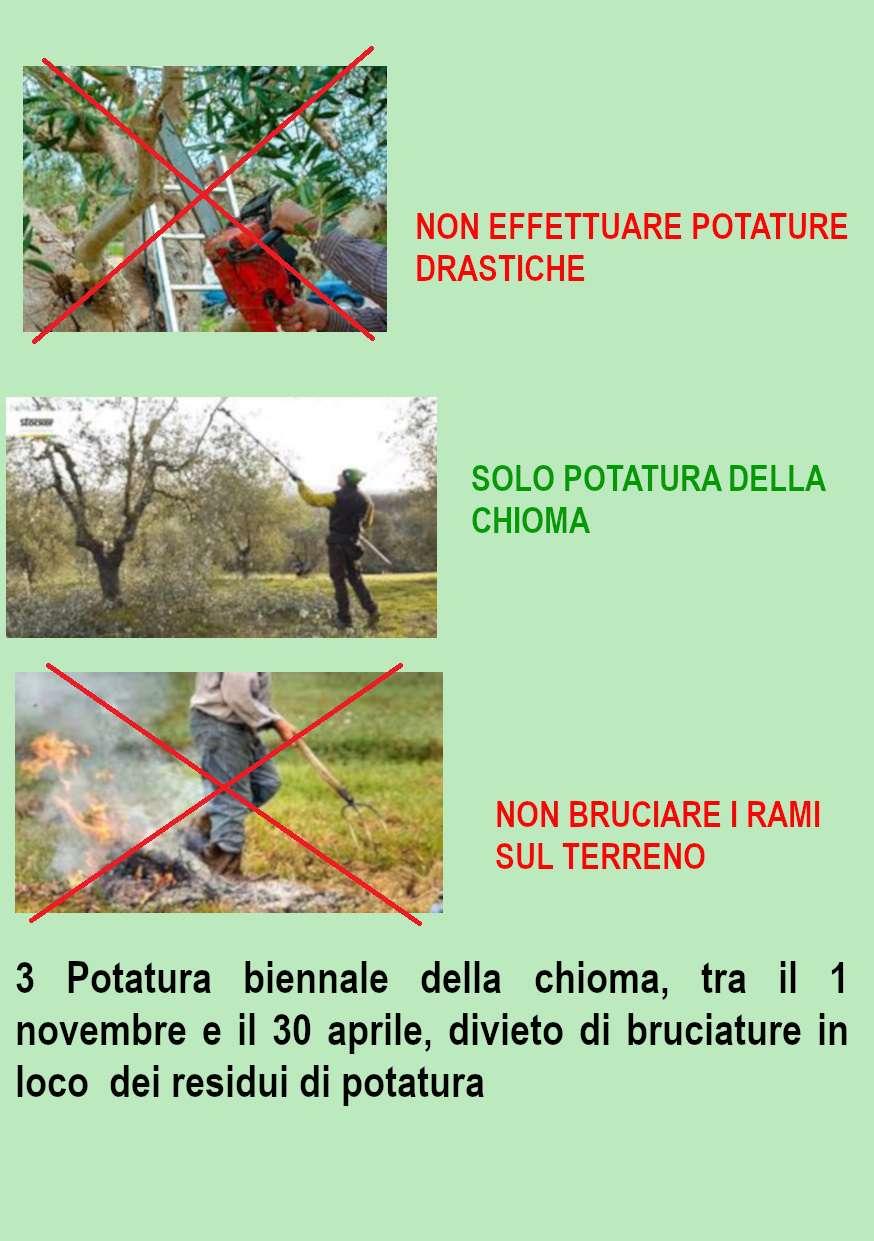 NON EFFETTUARE POTATURE DRASTICHE

SOLO POTATURA DELLA CHIOMA

NON BRUCIARE I RAMI SUL TERRENO

3 Potatura biennale della chioma, tra il 1 novembre e il 30 aprile, divieto di bruciature in loco dei residui di potatura